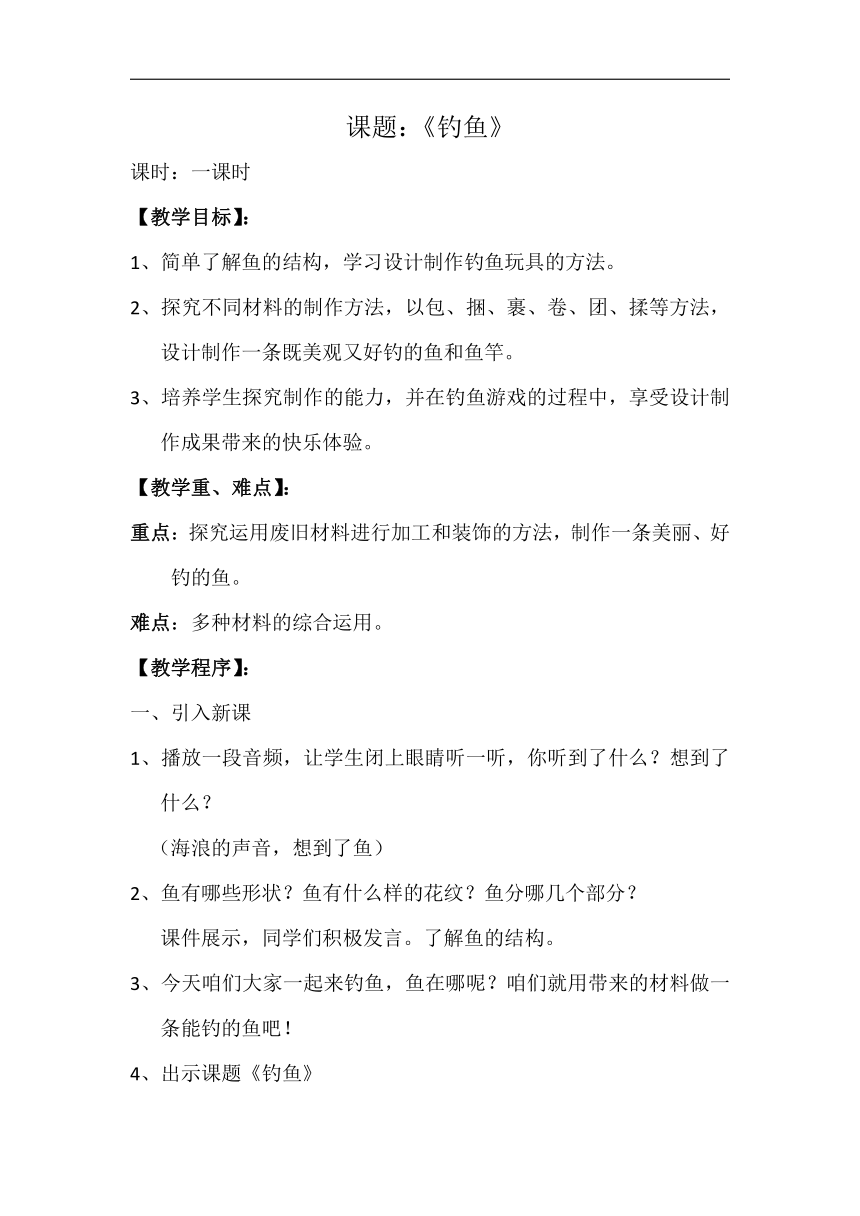 课题：《钓鱼》

课时：一课时

【教学目标】：

1、简单了解鱼的结构，学习设计制作钓鱼玩具的方法。

2、探究不同材料的制作方法，以包、捆、裹、卷、团、揉等方法，设计制作一条既美观又好钓的鱼和鱼竿。

3、培养学生探究制作的能力，并在钓鱼游戏的过程中，享受设计制作成果带来的快乐体验。

【教学重、难点】：

重点：探究运用废旧材料进行加工和装饰的方法，制作一条美丽、好钓的鱼。

难点：多种材料的综合运用。

【教学程序】：

一、引入新课

1、播放一段音频，让学生闭上眼睛听一听，你听到了什么？想到了什么？

（海浪的声音，想到了鱼）

2、鱼有哪些形状？鱼有什么样的花纹？鱼分哪几个部分？

课件展示，同学们积极发言。了解鱼的结构。

3、今天咱们大家一起来钓鱼，鱼在哪呢？咱们就用带来的材料做一条能钓的鱼吧！

4、出示课题《钓鱼》